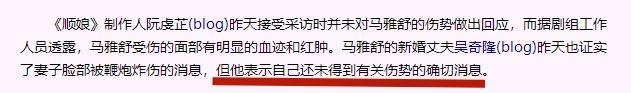 《顺娘》制作人阮虔芷(blog)昨天接受采访时并未对马雅舒的伤势做出回应，而据剧组工作人员透露，马雅舒受伤的面部有明显的血迹和红肿。马雅舒的新婚丈夫吴奇隆(blog)昨天也证实了妻子脸部被鞭炮炸伤的消息，但他表示自己还未得到有关伤势的确切消息。